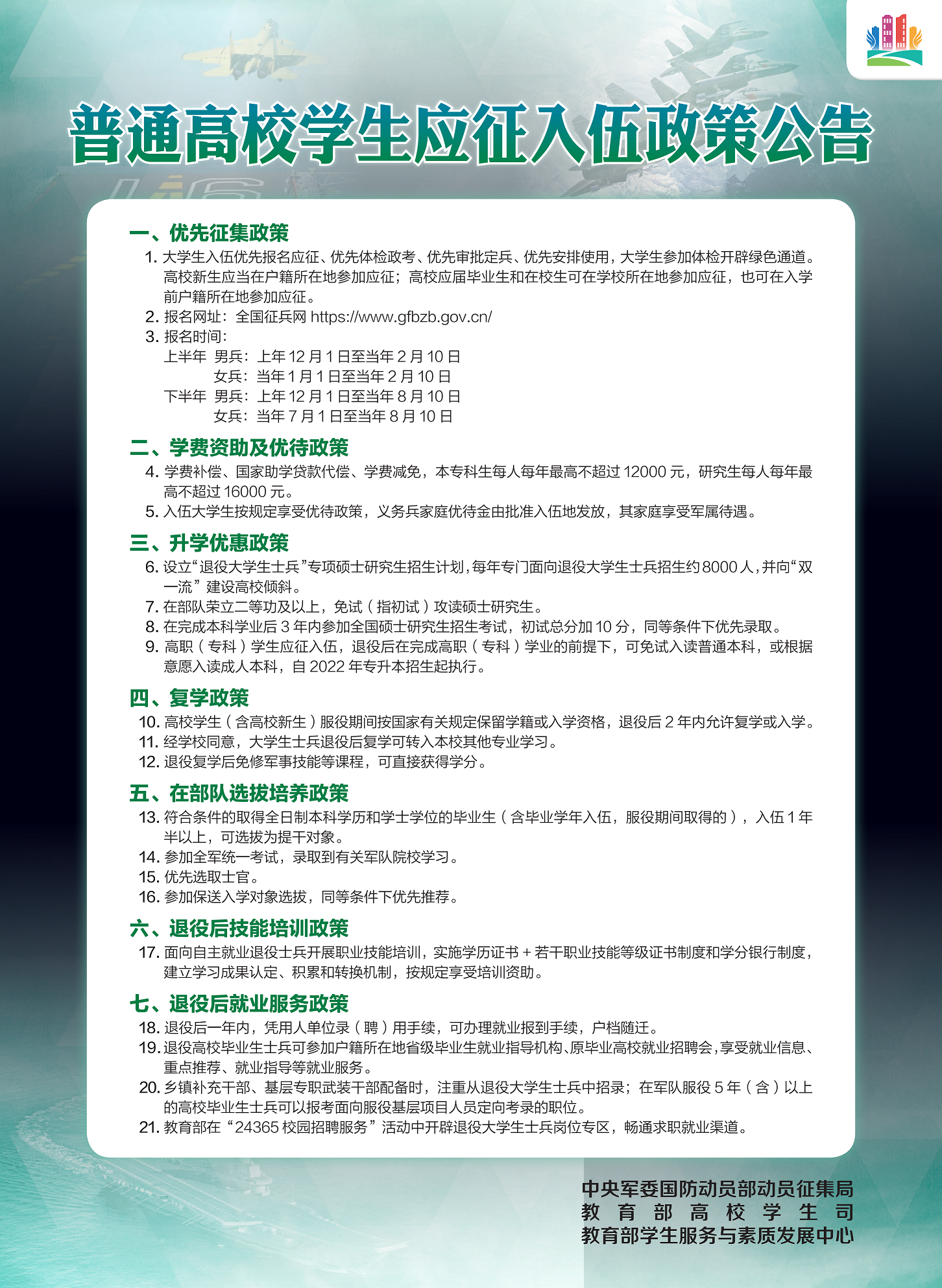 普通高校学生应征入伍政策公告

一、优先征集政策

1. 大学生入伍优先报名应征、优先体检政考、优先审批定兵、优先安排使用，大学生参加体检开辟绿色通道。高校新生应当在户籍所在地参加应征；高校应届毕业生和在校生可在学校所在地参加应征，也可在入学前户籍所在地参加应征。

2. 报名网址：全国征兵网 https://www.gfbzb.gov.cn/

3. 报名时间：
上半年 男兵：上年 12 月 1 日至当年 2 月 10 日
女兵：当年 1 月 1 日至当年 2 月 10 日
下半年 男兵：上年 12 月 1 日至当年 8 月 10 日
女兵：当年 7 月 1 日至当年 8 月 10 日

二、学费资助及优待政策

4. 学费补偿、国家助学贷款代偿、学费减免，本专科生每人每年最高不超过 12000 元，研究生每人每年最高不超过 16000 元。

5. 入伍大学生按规定享受优待政策，义务兵家庭优待金由批准入伍地发放，其家庭享受军属待遇。

三、升学优惠政策

6. 设立“退役大学生士兵”专项硕士研究生招生计划，每年专门面向退役大学生士兵招生约 8000 人，并向“双一流”建设高校倾斜。

7. 在部队荣立二等功及以上，免试（指初试）攻读硕士研究生。

8. 在完成本科学业后 3 年内参加全国硕士研究生招生考试，初试总分加 10 分，同等条件下优先录取。

9. 高职（专科）学生应征入伍，退役后在完成高职（专科）学业的前提下，可免试入读普通本科，或根据意愿入读成人本科，自 2022 年专升本招生起执行。

四、复学政策

10. 高校学生（含高校新生）服役期间按国家有关规定保留学籍或入学资格，退役后 2 年内允许复学或入学。

11. 经学校同意，大学生士兵退役后复学可转入本校其他专业学习。

12. 退役复学后免修军事技能等课程，可直接获得学分。

五、在部队选拔培养政策

13. 符合条件的取得全日制本科学历和学士学位的毕业生（含毕业学年入伍，服役期间取得的），入伍 1 年半以上，可选拔为提干对象。

14. 参加全军统一考试，录取到有关军队院校学习。

15. 优先选取士官。

16. 参加保送入学对象选拔，同等条件下优先推荐。

六、退役后技能培训政策

17. 面向自主就业退役士兵开展职业技能培训，实施学历证书 + 若干职业技能等级证书制度和学分银行制度，建立学习成果认定、积累和转换机制，按规定享受培训资助。

七、退役后就业服务政策

18. 退役后一年内，凭用人单位录（聘）用手续，可办理就业报到手续，户档随迁。

19. 退役高校毕业生士兵可参加户籍所在地省级毕业生就业指导机构、原毕业高校就业招聘会，享受就业信息、重点推荐、就业指导等就业服务。

20. 乡镇补充干部、基层专职武装干部配备时，注重从退役大学生士兵中招录；在军队服役 5 年（含）以上的高校毕业生士兵可以报考面向服役基层项目人员定向考录的职位。

21. 教育部在“24365 校园招聘服务”活动中开辟退役大学生士兵岗位专区，畅通求职就业渠道。

中央军委国防动员部动员征集局
教育部高校学生司
教育部学生服务与素质发展中心